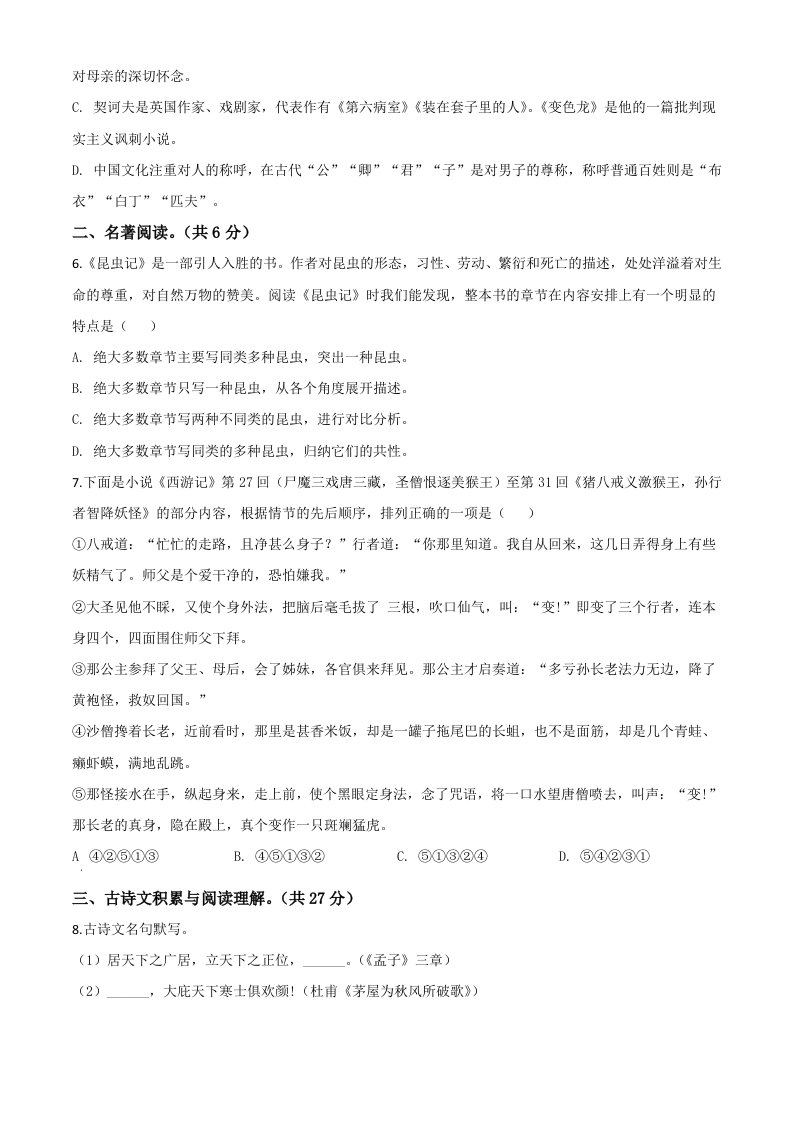 对母亲的深切怀念。

C. 契诃夫是英国作家、戏剧家，代表作有《第六病室》《装在套子里的人》。《变色龙》是他的一篇批判现实主义讽刺小说。

D. 中国文化注重对人的称呼，在古代“公”“卿”“君”“子”是对男子的尊称，称呼普通百姓则是“布衣”“白丁”“匹夫”。

二、名著阅读。(共 6 分)

6.《昆虫记》是一部引人入胜的书。作者对昆虫的形态，习性、劳动、繁衍和死亡的描述，处处洋溢着对生命的尊重，对自然万物的赞美。阅读《昆虫记》时我们能发现，整本书的章节在内容安排上有一个明显的特点是（　　）

A. 绝大多数章节主要写同类多种昆虫，突出一种昆虫。

B. 绝大多数章节只写一种昆虫，从各个角度展开描述。

C. 绝大多数章节写两种不同类的昆虫，进行对比分析。

D. 绝大多数章节写同类的多种昆虫，归纳它们的共性。

7.下面是小说《西游记》第 27 回（尸魔三戏唐三藏，圣僧恨逐美猴王）至第 31 回《猪八戒义激猴王，孙行者智降妖怪》的部分内容，根据情节的先后顺序，排列正确的一项是（　　）

①八戒道：“忙忙的走路，且净甚么身子？”行者道：“你那里知道。我自从回来，这几日弄得身上有些妖精气了。师父是个爱干净的，恐怕嫌我。”

②大圣见他不睬，又使个身外法，把脑后毫毛拔了 三根，吹口仙气，叫：“变!”即变了三个行者，连本身四个，四面围住师父下拜。

③那公主参拜了父王、母后，会了姊妹，各官俱来拜见。那公主才启奏道：“多亏孙长老法力无边，降了黄袍怪，救奴回国。”

④沙僧搀着长老，近前看时，那里是甚香米饭，却是一罐子拖尾巴的长蛆，也不是面筋，却是几个青蛙、癞虾蟆，满地乱跳。

⑤那怪接水在手，纵起身来，走上前，使个黑眼定身法，念了咒语，将一口水望唐僧喷去，叫声：“变!”那长老的真身，隐在殿上，真个变作一只斑斓猛虎。

A ④②⑤①③　　B. ④⑤①③②　　C. ⑤①③②④　　D. ⑤④②③①

三、古诗文积累与阅读理解。(共 27 分)

8.古诗文名句默写。

（1）居天下之广居，立天下之正位，______。(《孟子》三章)

（2）______，大庇天下寒士俱欢颜!（杜甫《茅屋为秋风所破歌》）